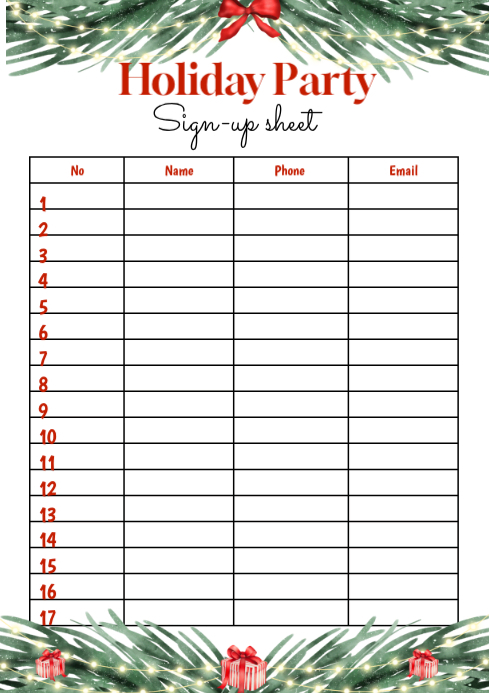 Holiday Party
Sign-up sheet

| No | Name | Phone | Email |
|---|---|---|---|
| 1 | | | |
| 2 | | | |
| 3 | | | |
| 4 | | | |
| 5 | | | |
| 6 | | | |
| 7 | | | |
| 8 | | | |
| 9 | | | |
| 10 | | | |
| 11 | | | |
| 12 | | | |
| 13 | | | |
| 14 | | | |
| 15 | | | |
| 16 | | | |
| 17 | | | |